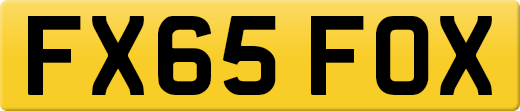 FX65 FOX